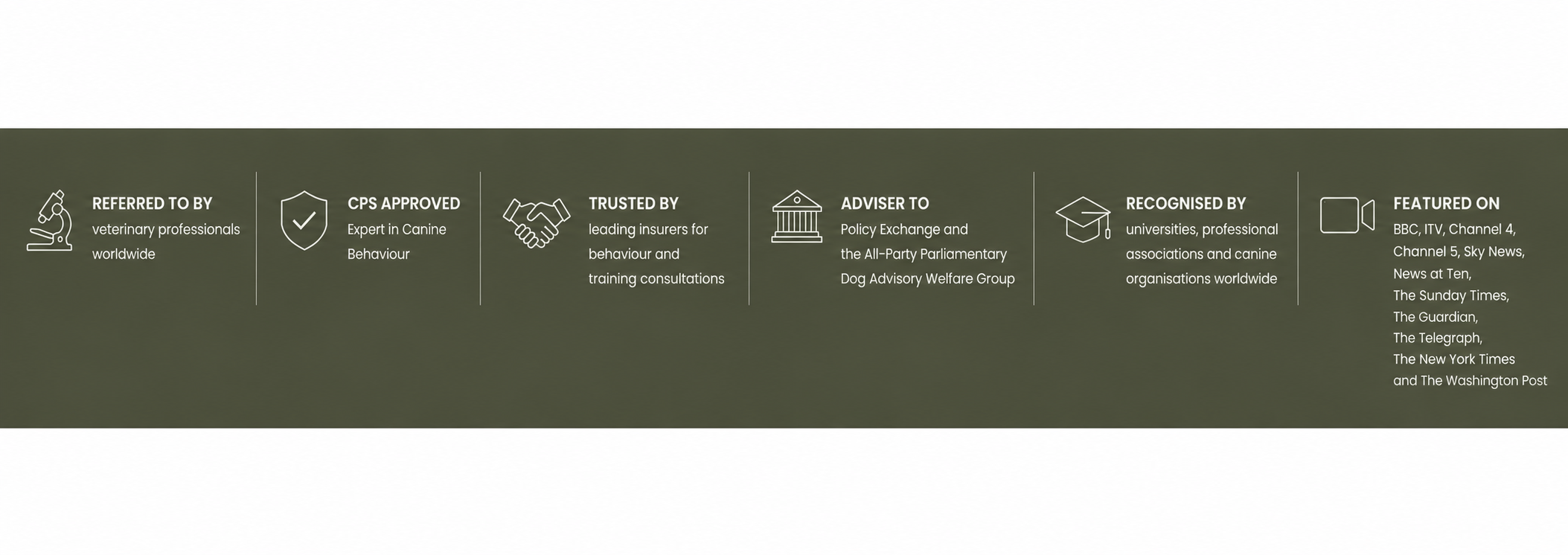 REFERRED TO BY
veterinary professionals worldwide

CPS APPROVED
Expert in Canine Behaviour

TRUSTED BY
leading insurers for behaviour and training consultations

ADVISER TO
Policy Exchange and the All-Party Parliamentary Dog Advisory Welfare Group

RECOGNISED BY
universities, professional associations and canine organisations worldwide

FEATURED ON
BBC, ITV, Channel 4, Channel 5, Sky News, News at Ten, The Sunday Times, The Guardian, The Telegraph, The New York Times and The Washington Post